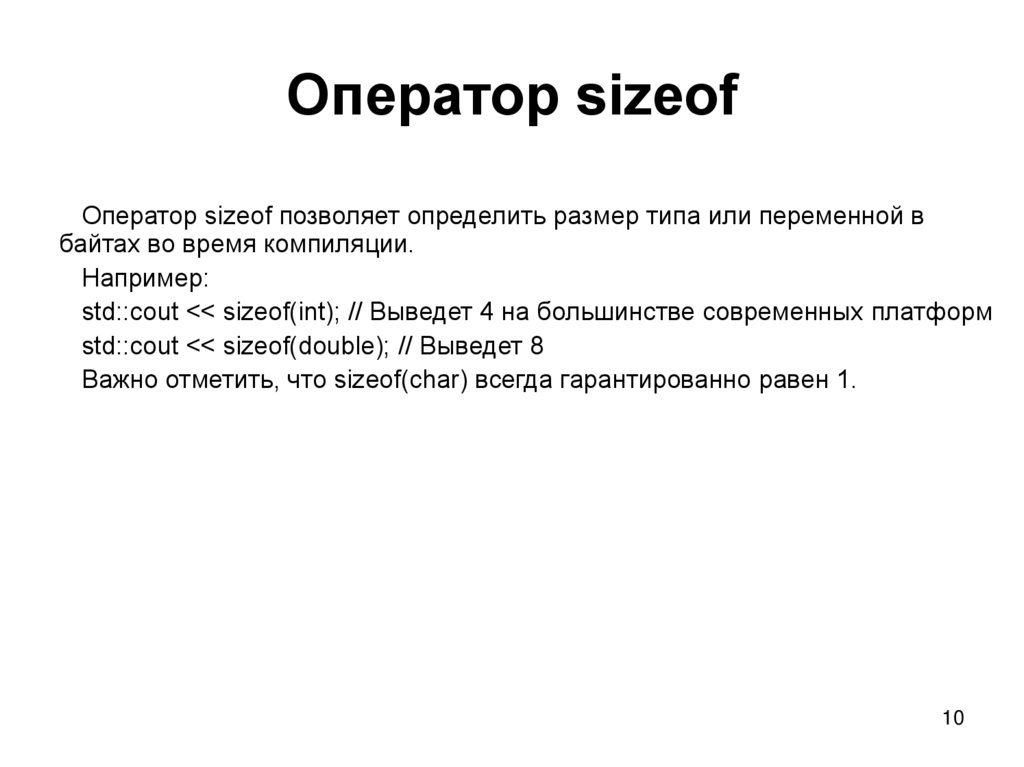 Оператор sizeof

Оператор sizeof позволяет определить размер типа или переменной в байтах во время компиляции.

Например:

std::cout << sizeof(int); // Выведет 4 на большинстве современных платформ

std::cout << sizeof(double); // Выведет 8

Важно отметить, что sizeof(char) всегда гарантированно равен 1.

10